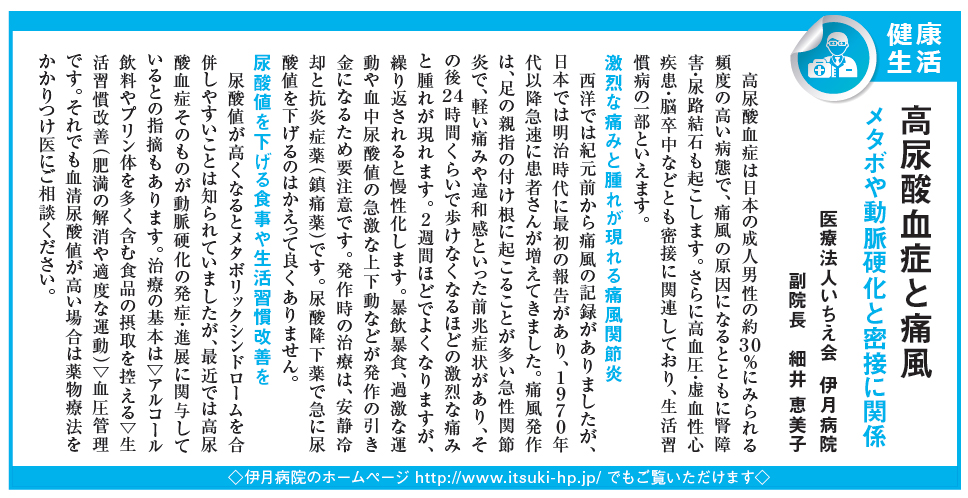 健康生活

高尿酸血症と痛風

メタボや動脈硬化と密接に関係

医療法人いちえ会　伊月病院
副院長　細井 恵美子

高尿酸血症は日本の成人男性の約30％にみられる頻度の高い病態で、痛風の原因になるとともに腎障害・尿路結石も起こします。さらに高血圧・虚血性心疾患・脳卒中などとも密接に関連しており、生活習慣病の一部といえます。

激烈な痛みと腫れが現れる痛風関節炎

西洋では紀元前から痛風の記録がありましたが、日本では明治時代に最初の報告があり、1970年代以降急速に患者さんが増えてきました。痛風発作は、足の親指の付け根に起こることが多い急性関節炎で、軽い痛みや違和感といった前兆症状があり、その後24時間くらいで歩けなくなるほどの激烈な痛みと腫れが現れます。2週間ほどでよくなりますが、繰り返されると慢性化します。暴飲暴食、過激な運動や血中尿酸値の急激な上下動などが発作の引き金になるため要注意です。発作時の治療は、安静冷却と抗炎症薬（鎮痛薬）です。尿酸降下薬で急に尿酸値を下げるのはかえって良くありません。

尿酸値を下げる食事や生活習慣改善を

尿酸値が高くなるとメタボリックシンドロームを合併しやすいことは知られていましたが、最近では高尿酸血症そのものが動脈硬化の発症・進展に関与しているとの指摘もあります。治療の基本は▽アルコール飲料やプリン体を多く含む食品の摂取を控える▽生活習慣改善（肥満の解消や適度な運動）▽血圧管理です。それでも血清尿酸値が高い場合は薬物療法をかかりつけ医にご相談ください。

◇伊月病院のホームページ http://www.itsuki-hp.jp/ でもご覧いただけます◇